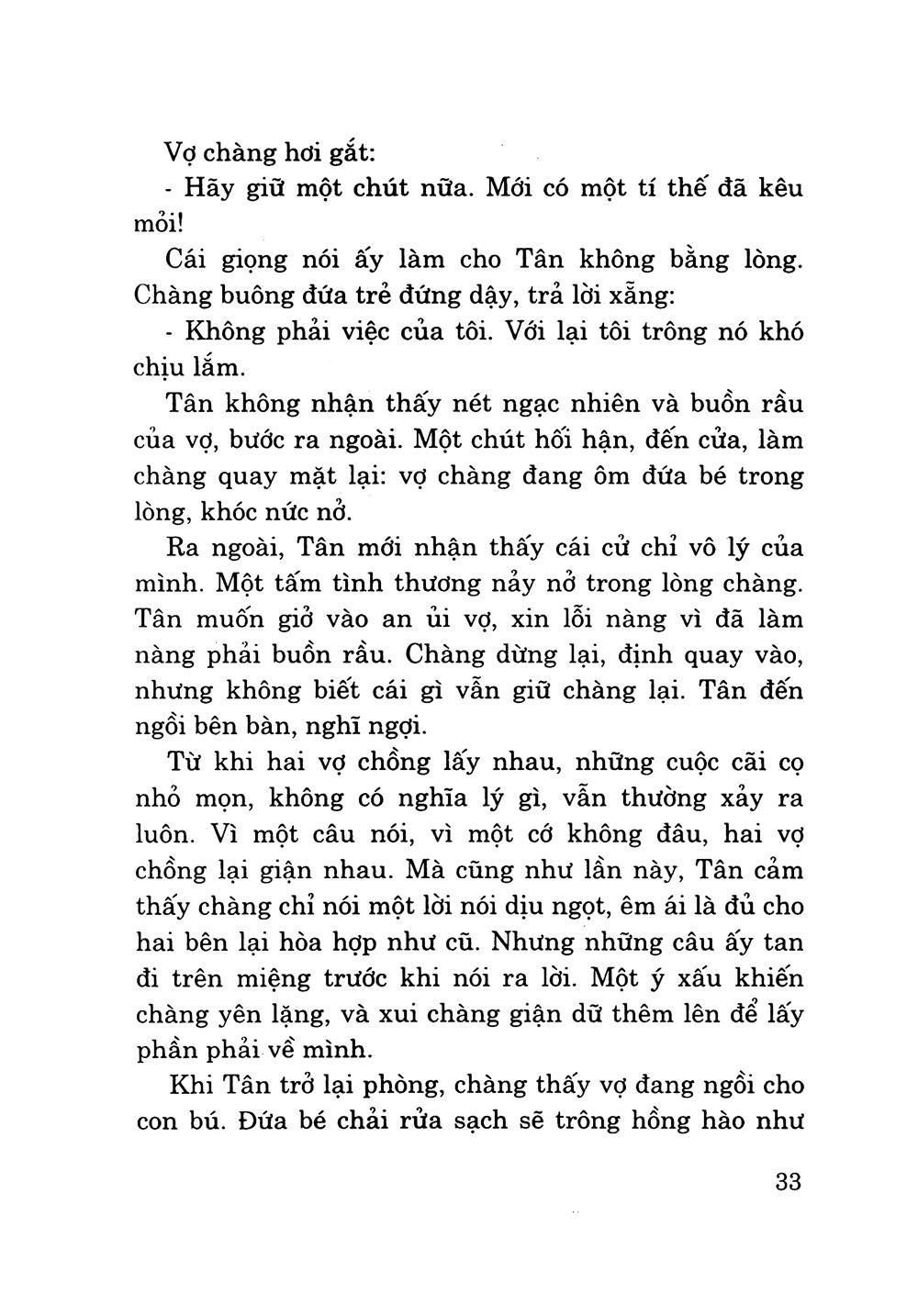 Vợ chàng hơi gắt:

- Hãy giữ một chút nữa. Mới có một tí thế đã kêu mỏi!

Cái giọng nói ấy làm cho Tân không bằng lòng. Chàng buông đứa trẻ đứng dậy, trả lời xẵng:

- Không phải việc của tôi. Với lại tôi trông nó khó chịu lắm.

Tân không nhận thấy nét ngạc nhiên và buồn rầu của vợ, bước ra ngoài. Một chút hối hận, đến cửa, làm chàng quay mặt lại: vợ chàng đang ôm đứa bé trong lòng, khóc nức nở.

Ra ngoài, Tân mới nhận thấy cái cử chỉ vô lý của mình. Một tấm tình thương nảy nở trong lòng chàng. Tân muốn giở vào an ủi vợ, xin lỗi nàng vì đã làm nàng phải buồn rầu. Chàng dừng lại, định quay vào, nhưng không biết cái gì vẫn giữ chàng lại. Tân đến ngồi bên bàn, nghĩ ngợi.

Từ khi hai vợ chồng lấy nhau, những cuộc cãi cọ nhỏ mọn, không có nghĩa lý gì, vẫn thường xảy ra luôn. Vì một câu nói, vì một cớ không đâu, hai vợ chồng lại giận nhau. Mà cũng như lần này, Tân cảm thấy chàng chỉ nói một lời nói dịu ngọt, êm ái là đủ cho hai bên lại hòa hợp như cũ. Nhưng những câu ấy tan đi trên miệng trước khi nói ra lời. Một ý xấu khiến chàng yên lặng, và xui chàng giận dữ thêm lên để lấy phần phải về mình.

Khi Tân trở lại phòng, chàng thấy vợ đang ngồi cho con bú. Đứa bé chải rửa sạch sẽ trông hồng hào như

33